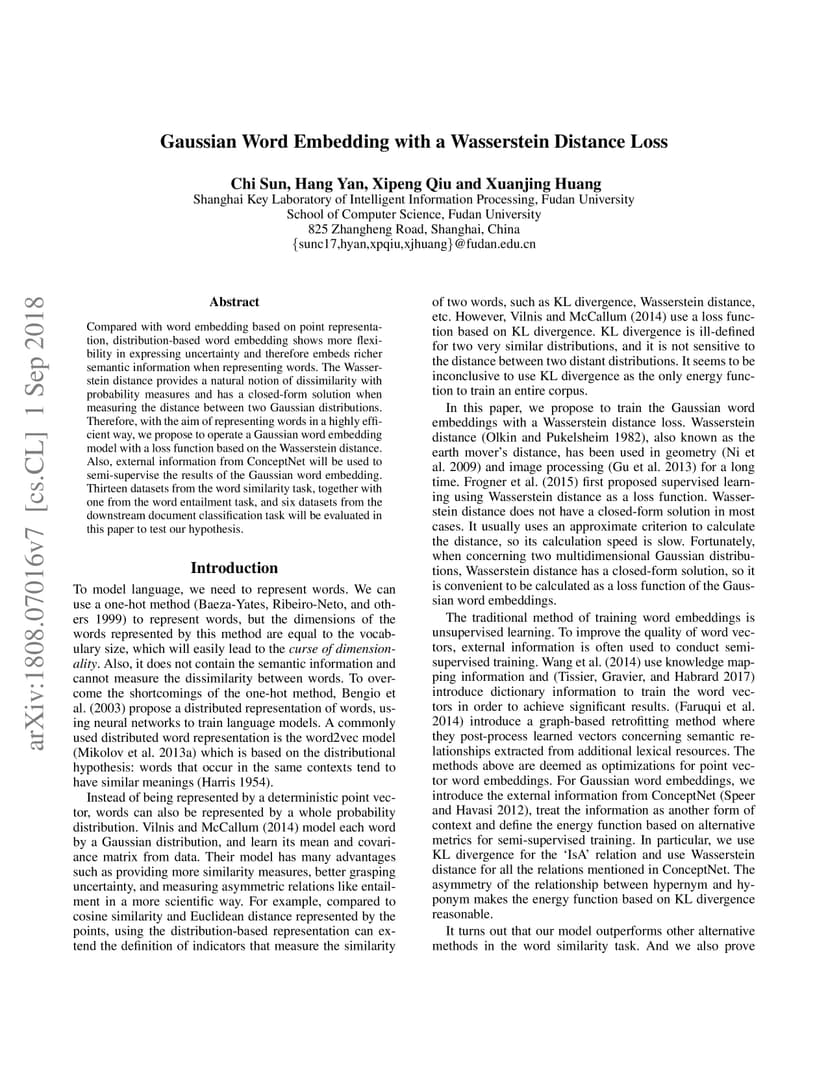 arXiv:1808.07016v7 [cs.CL] 1 Sep 2018

Gaussian Word Embedding with a Wasserstein Distance Loss

Chi Sun, Hang Yan, Xipeng Qiu and Xuanjing Huang
Shanghai Key Laboratory of Intelligent Information Processing, Fudan University
School of Computer Science, Fudan University
825 Zhangheng Road, Shanghai, China
{sunc17,hyan,xpqiu,xjhuang}@fudan.edu.cn

Abstract

Compared with word embedding based on point representation, distribution-based word embedding shows more flexibility in expressing uncertainty and therefore embeds richer semantic information when representing words. The Wasserstein distance provides a natural notion of dissimilarity with probability measures and has a closed-form solution when measuring the distance between two Gaussian distributions. Therefore, with the aim of representing words in a highly efficient way, we propose to operate a Gaussian word embedding model with a loss function based on the Wasserstein distance. Also, external information from ConceptNet will be used to semi-supervise the results of the Gaussian word embedding. Thirteen datasets from the word similarity task, together with one from the word entailment task, and six datasets from the downstream document classification task will be evaluated in this paper to test our hypothesis.

Introduction

To model language, we need to represent words. We can use a one-hot method (Baeza-Yates, Ribeiro-Neto, and others 1999) to represent words, but the dimensions of the words represented by this method are equal to the vocabulary size, which will easily lead to the curse of dimensionality. Also, it does not contain the semantic information and cannot measure the dissimilarity between words. To overcome the shortcomings of the one-hot method, Bengio et al. (2003) propose a distributed representation of words, using neural networks to train language models. A commonly used distributed word representation is the word2vec model (Mikolov et al. 2013a) which is based on the distributional hypothesis: words that occur in the same contexts tend to have similar meanings (Harris 1954).

Instead of being represented by a deterministic point vector, words can also be represented by a whole probability distribution. Vilnis and McCallum (2014) model each word by a Gaussian distribution, and learn its mean and covariance matrix from data. Their model has many advantages such as providing more similarity measures, better grasping uncertainty, and measuring asymmetric relations like entailment in a more scientific way. For example, compared to cosine similarity and Euclidean distance represented by the points, using the distribution-based representation can extend the definition of indicators that measure the similarity of two words, such as KL divergence, Wasserstein distance, etc. However, Vilnis and McCallum (2014) use a loss function based on KL divergence. KL divergence is ill-defined for two very similar distributions, and it is not sensitive to the distance between two distant distributions. It seems to be inconclusive to use KL divergence as the only energy function to train an entire corpus.

In this paper, we propose to train the Gaussian word embeddings with a Wasserstein distance loss. Wasserstein distance (Olkin and Pukelsheim 1982), also known as the earth mover's distance, has been used in geometry (Ni et al. 2009) and image processing (Gu et al. 2013) for a long time. Frogner et al. (2015) first proposed supervised learning using Wasserstein distance as a loss function. Wasserstein distance does not have a closed-form solution in most cases. It usually uses an approximate criterion to calculate the distance, so its calculation speed is slow. Fortunately, when concerning two multidimensional Gaussian distributions, Wasserstein distance has a closed-form solution, so it is convenient to be calculated as a loss function of the Gaussian word embeddings.

The traditional method of training word embeddings is unsupervised learning. To improve the quality of word vectors, external information is often used to conduct semi-supervised training. Wang et al. (2014) use knowledge mapping information and (Tissier, Gravier, and Habrard 2017) introduce dictionary information to train the word vectors in order to achieve significant results. (Faruqui et al. 2014) introduce a graph-based retrofitting method where they post-process learned vectors concerning semantic relationships extracted from additional lexical resources. The methods above are deemed as optimizations for point vector word embeddings. For Gaussian word embeddings, we introduce the external information from ConceptNet (Speer and Havasi 2012), treat the information as another form of context and define the energy function based on alternative metrics for semi-supervised training. In particular, we use KL divergence for the 'IsA' relation and use Wasserstein distance for all the relations mentioned in ConceptNet. The asymmetry of the relationship between hypernym and hyponym makes the energy function based on KL divergence reasonable.

It turns out that our model outperforms other alternative methods in the word similarity task. And we also prove